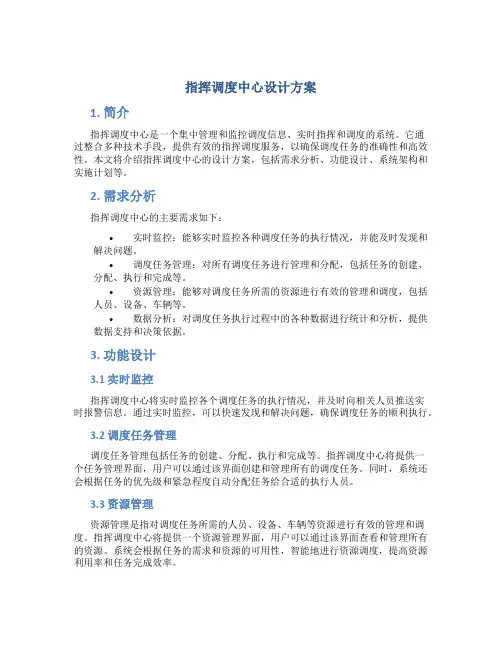 指挥调度中心设计方案

1. 简介

指挥调度中心是一个集中管理和监控调度信息、实时指挥和调度的系统。它通过整合多种技术手段，提供有效的指挥调度服务，以确保调度任务的准确性和高效性。本文将介绍指挥调度中心的设计方案，包括需求分析、功能设计、系统架构和实施计划等。

2. 需求分析

指挥调度中心的主要需求如下：

• 实时监控：能够实时监控各种调度任务的执行情况，并能及时发现和解决问题。
• 调度任务管理：对所有调度任务进行管理和分配，包括任务的创建、分配、执行和完成等。
• 资源管理：能够对调度任务所需的资源进行有效的管理和调度，包括人员、设备、车辆等。
• 数据分析：对调度任务执行过程中的各种数据进行统计和分析，提供数据支持和决策依据。

3. 功能设计

3.1 实时监控

指挥调度中心将实时监控各个调度任务的执行情况，并及时向相关人员推送实时报警信息。通过实时监控，可以快速发现和解决问题，确保调度任务的顺利执行。

3.2 调度任务管理

调度任务管理包括任务的创建、分配、执行和完成等。指挥调度中心将提供一个任务管理界面，用户可以通过该界面创建和管理所有的调度任务。同时，系统还会根据任务的优先级和紧急程度自动分配任务给合适的执行人员。

3.3 资源管理

资源管理是指对调度任务所需的人员、设备、车辆等资源进行有效的管理和调度。指挥调度中心将提供一个资源管理界面，用户可以通过该界面查看和管理所有的资源。系统会根据任务的需求和资源的可用性，智能地进行资源调度，提高资源利用率和任务完成效率。